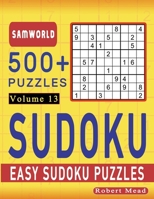 SAMWORLD

500+
PUZZLES

Volume 13

| 5 | | | | | 8 | | | 4 |
|---|---|---|---|---|---|---|---|---|
| 9 | | 3 | | 5 | | | 2 | |
| | | 4 | 1 | | | | 5 | |
| | | | | 2 | | | | |
| | 5 | 7 | | | | 1 | 6 | |
| | | | | 1 | | | | |
| | 8 | | | | 9 | 4 | | |
| | 2 | | | 6 | | 9 | | 8 |
| 1 | | | 3 | | | | | 2 |

SUDOKU

EASY SUDOKU PUZZLES

Robert Mead